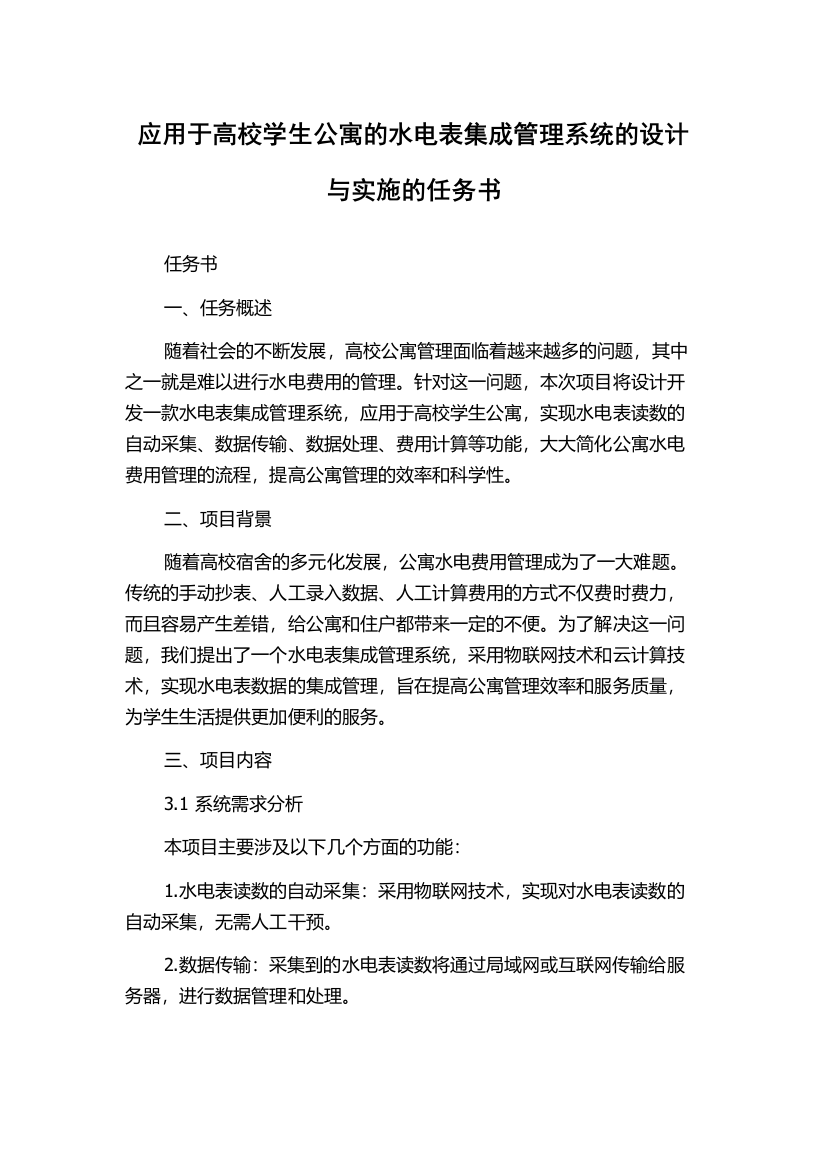 应用于高校学生公寓的水电表集成管理系统的设计与实施的任务书

任务书

一、任务概述

随着社会的不断发展，高校公寓管理面临着越来越多的问题，其中之一就是难以进行水电费用的管理。针对这一问题，本次项目将设计开发一款水电表集成管理系统，应用于高校学生公寓，实现水电表读数的自动采集、数据传输、数据处理、费用计算等功能，大大简化公寓水电费用管理的流程，提高公寓管理的效率和科学性。

二、项目背景

随着高校宿舍的多元化发展，公寓水电费用管理成为了一大难题。传统的手动抄表、人工录入数据、人工计算费用的方式不仅费时费力，而且容易产生差错，给公寓和住户都带来一定的不便。为了解决这一问题，我们提出了一个水电表集成管理系统，采用物联网技术和云计算技术，实现水电表数据的集成管理，旨在提高公寓管理效率和服务质量，为学生生活提供更加便利的服务。

三、项目内容

3.1 系统需求分析

本项目主要涉及以下几个方面的功能:

1.水电表读数的自动采集：采用物联网技术，实现对水电表读数的自动采集，无需人工干预。

2.数据传输：采集到的水电表读数将通过局域网或互联网传输给服务器，进行数据管理和处理。